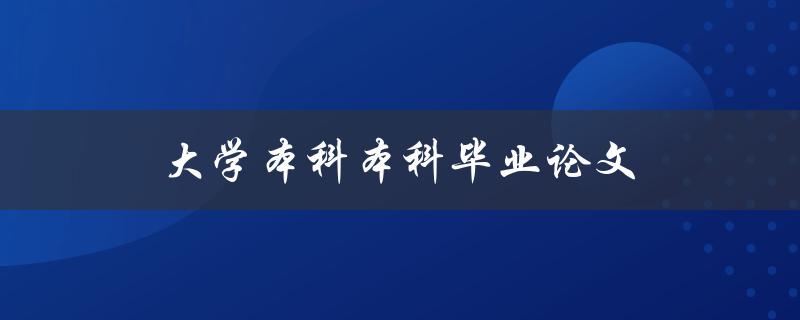 大学本科本科毕业论文